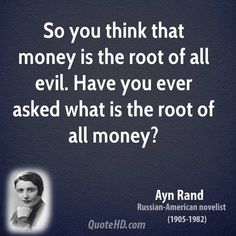 So you think that money is the root of all evil. Have you ever asked what is the root of all money?

Ayn Rand
Russian-American novelist
(1905-1982)

QuoteHD.com